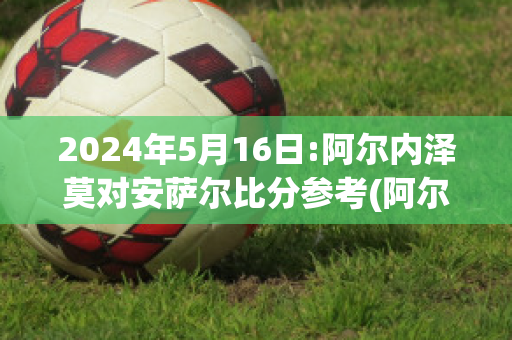 2024年5月16日:阿尔内泽莫对安萨尔比分参考(阿尔